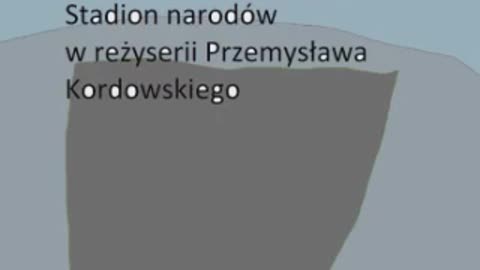 Stadion narodów
w reżyserii Przemysława
Kordowskiego